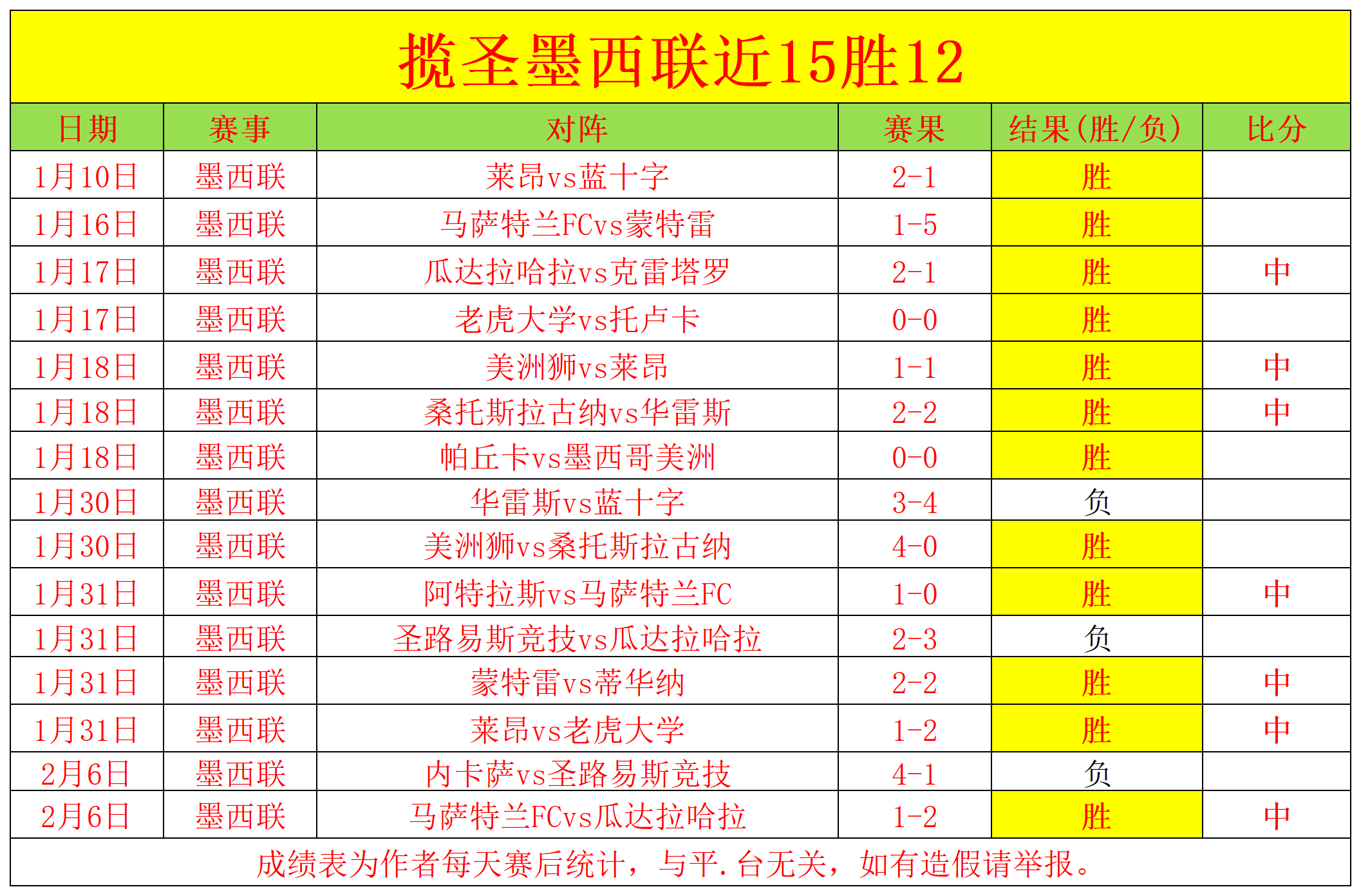 揽圣墨西联近15胜12

| 日期 | 赛事 | 对阵 | 赛果 | 结果(胜/负) | 比分 |
|---|---|---|---|---|---|
| 1月10日 | 墨西联 | 莱昂vs蓝十字 | 2-1 | 胜 | |
| 1月16日 | 墨西联 | 马萨特兰FCvs蒙特雷 | 1-5 | 胜 | |
| 1月17日 | 墨西联 | 瓜达拉哈拉vs克雷塔罗 | 2-1 | 胜 | 中 |
| 1月17日 | 墨西联 | 老虎大学vs托卢卡 | 0-0 | 胜 | |
| 1月18日 | 墨西联 | 美洲狮vs莱昂 | 1-1 | 胜 | 中 |
| 1月18日 | 墨西联 | 桑托斯拉古纳vs华雷斯 | 2-2 | 胜 | 中 |
| 1月18日 | 墨西联 | 帕丘卡vs墨西哥美洲 | 0-0 | 胜 | |
| 1月30日 | 墨西联 | 华雷斯vs蓝十字 | 3-4 | 负 | |
| 1月30日 | 墨西联 | 美洲狮vs桑托斯拉古纳 | 4-0 | 胜 | |
| 1月31日 | 墨西联 | 阿特拉斯vs马萨特兰FC | 1-0 | 胜 | 中 |
| 1月31日 | 墨西联 | 圣路易斯竞技vs瓜达拉哈拉 | 2-3 | 负 | |
| 1月31日 | 墨西联 | 蒙特雷vs蒂华纳 | 2-2 | 胜 | 中 |
| 1月31日 | 墨西联 | 莱昂vs老虎大学 | 1-2 | 胜 | 中 |
| 2月6日 | 墨西联 | 内卡萨vs圣路易斯竞技 | 4-1 | 负 | |
| 2月6日 | 墨西联 | 马萨特兰FCvs瓜达拉哈拉 | 1-2 | 胜 | 中 |

成绩表为作者每天赛后统计，与平.台无关，如有造假请举报。